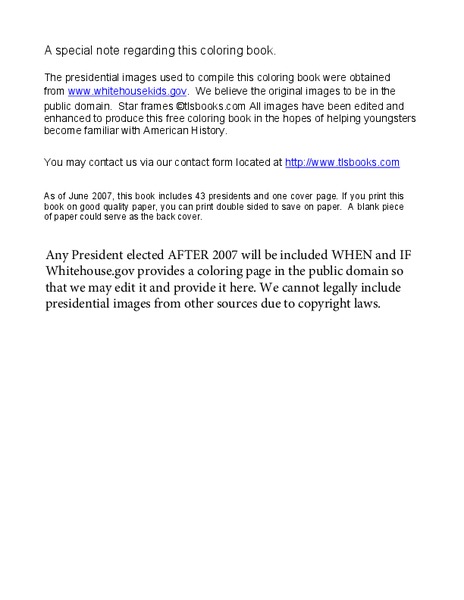 A special note regarding this coloring book.

The presidential images used to compile this coloring book were obtained from www.whitehousekids.gov. We believe the original images to be in the public domain. Star frames ©tlsbooks.com All images have been edited and enhanced to produce this free coloring book in the hopes of helping youngsters become familiar with American History.

You may contact us via our contact form located at http://www.tlsbooks.com

As of June 2007, this book includes 43 presidents and one cover page. If you print this book on good quality paper, you can print double sided to save on paper. A blank piece of paper could serve as the back cover.

Any President elected AFTER 2007 will be included WHEN and IF Whitehouse.gov provides a coloring page in the public domain so that we may edit it and provide it here. We cannot legally include presidential images from other sources due to copyright laws.